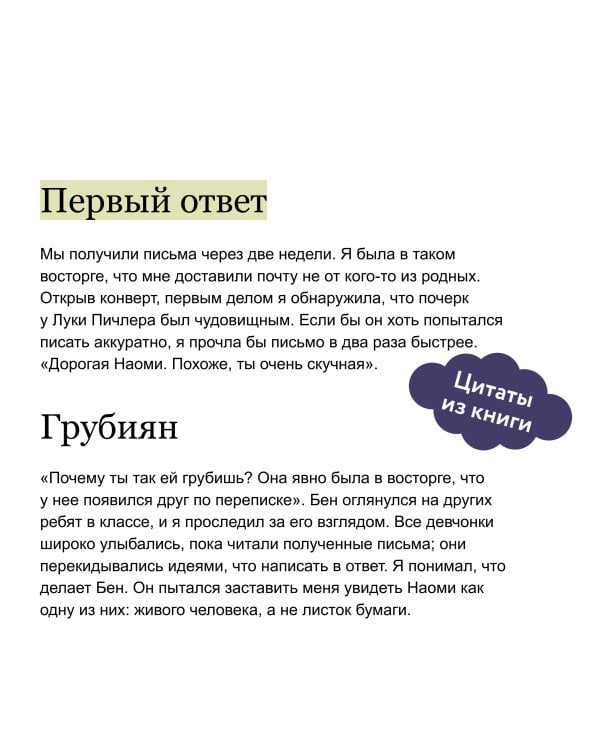 Первый ответ

Мы получили письма через две недели. Я была в таком восторге, что мне доставили почту не от кого-то из родных. Открыв конверт, первым делом я обнаружила, что почерк у Луки Пичлера был чудовищным. Если бы он хоть попытался писать аккуратно, я прочла бы письмо в два раза быстрее. «Дорогая Наоми. Похоже, ты очень скучная».

Цитаты из книги

Грубиян

«Почему ты так ей грубишь? Она явно была в восторге, что у нее появился друг по переписке». Бен оглянулся на других ребят в классе, и я проследил за его взглядом. Все девчонки широко улыбались, пока читали полученные письма; они перекидывались идеями, что написать в ответ. Я понимал, что делает Бен. Он пытался заставить меня увидеть Наоми как одну из них: живого человека, а не листок бумаги.